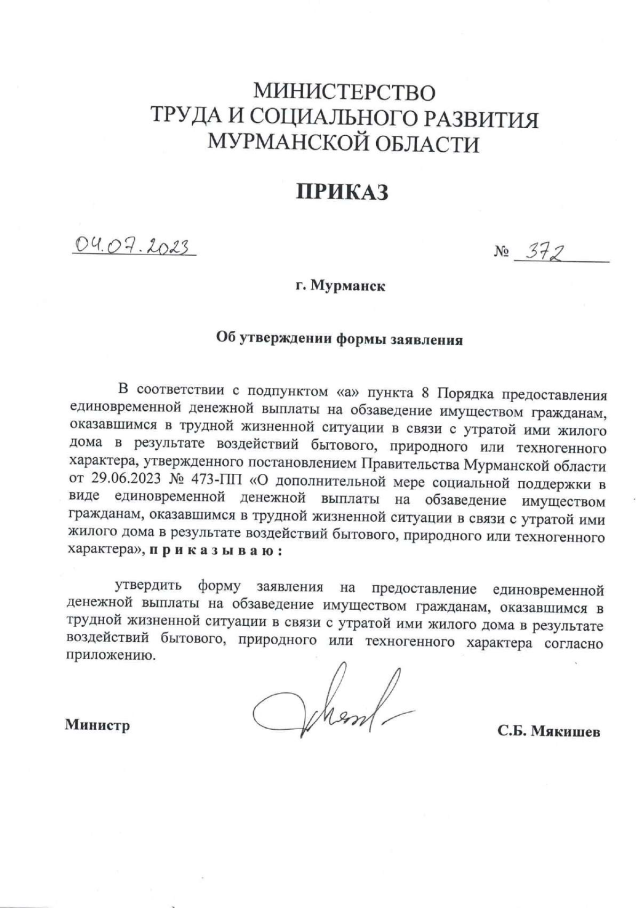 МИНИСТЕРСТВО
ТРУДА И СОЦИАЛЬНОГО РАЗВИТИЯ
МУРМАНСКОЙ ОБЛАСТИ

ПРИКАЗ

04.07.2023 № 372

г. Мурманск

Об утверждении формы заявления

В соответствии с подпунктом «а» пункта 8 Порядка предоставления единовременной денежной выплаты на обзаведение имуществом гражданам, оказавшимся в трудной жизненной ситуации в связи с утратой ими жилого дома в результате воздействий бытового, природного или техногенного характера, утвержденного постановлением Правительства Мурманской области от 29.06.2023 № 473-ПП «О дополнительной мере социальной поддержки в виде единовременной денежной выплаты на обзаведение имуществом гражданам, оказавшимся в трудной жизненной ситуации в связи с утратой ими жилого дома в результате воздействий бытового, природного или техногенного характера», п р и к а з ы в а ю :

утвердить форму заявления на предоставление единовременной денежной выплаты на обзаведение имуществом гражданам, оказавшимся в трудной жизненной ситуации в связи с утратой ими жилого дома в результате воздействий бытового, природного или техногенного характера согласно приложению.

Министр С.Б. Мякишев